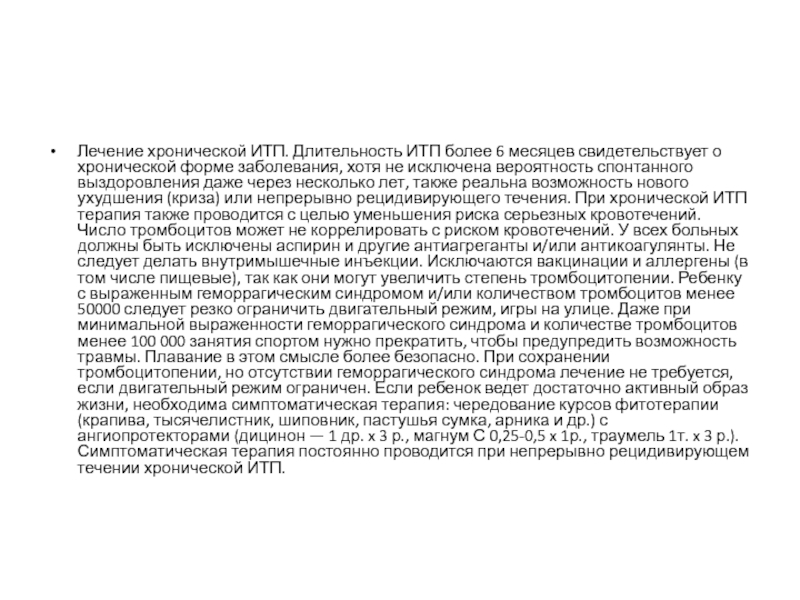 • Лечение хронической ИТП. Длительность ИТП более 6 месяцев свидетельствует о хронической форме заболевания, хотя не исключена вероятность спонтанного выздоровления даже через несколько лет, также реальна возможность нового ухудшения (криза) или непрерывно рецидивирующего течения. При хронической ИТП терапия также проводится с целью уменьшения риска серьезных кровотечений. Число тромбоцитов может не коррелировать с риском кровотечений. У всех больных должны быть исключены аспирин и другие антиагреганты и/или антикоагулянты. Не следует делать внутримышечные инъекции. Исключаются вакцинации и аллергены (в том числе пищевые), так как они могут увеличить степень тромбоцитопении. Ребенку с выраженным геморрагическим синдромом и/или количеством тромбоцитов менее 50000 следует резко ограничить двигательный режим, игры на улице. Даже при минимальной выраженности геморрагического синдрома и количестве тромбоцитов менее 100 000 занятия спортом нужно прекратить, чтобы предупредить возможность травмы. Плавание в этом смысле более безопасно. При сохранении тромбоцитопении, но отсутствии геморрагического синдрома лечение не требуется, если двигательный режим ограничен. Если ребенок ведет достаточно активный образ жизни, необходима симптоматическая терапия: чередование курсов фитотерапии (крапива, тысячелистник, шиповник, пастушья сумка, арника и др.) с ангиопротекторами (дицинон — 1 др. х 3 р., магнум С 0,25-0,5 х 1р., траумель 1т. х 3 р.). Симптоматическая терапия постоянно проводится при непрерывно рецидивирующем течении хронической ИТП.